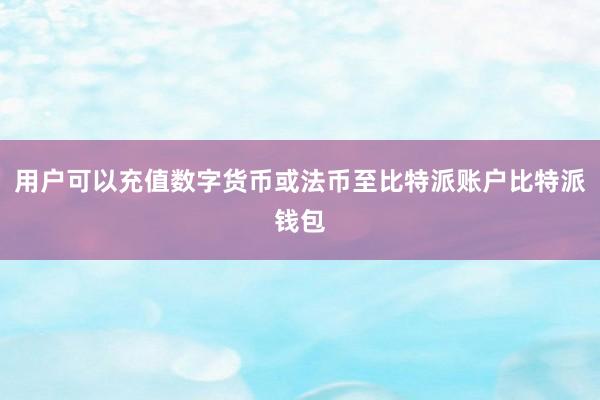 用户可以充值数字货币或法币至比特派账户比特派钱包